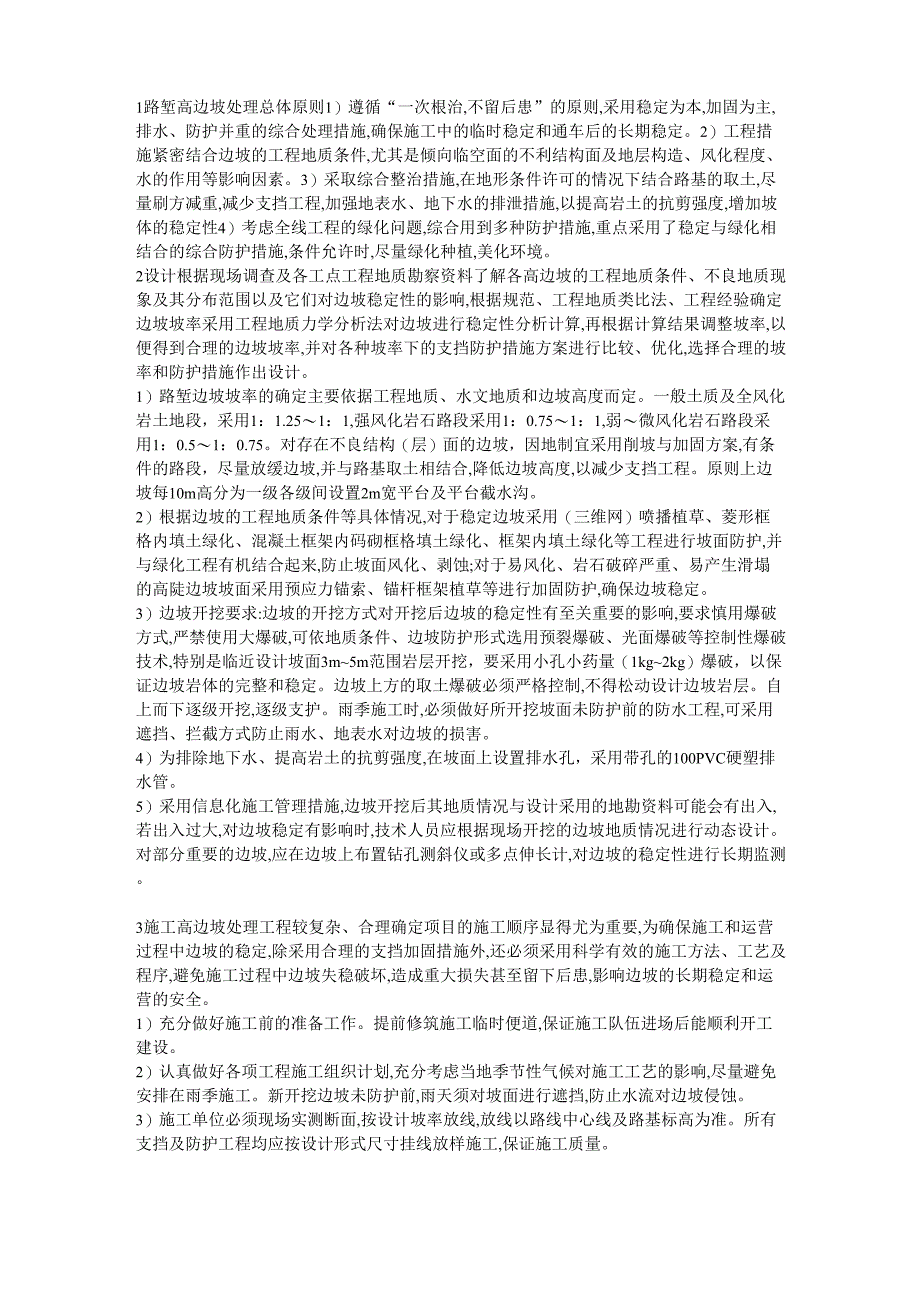 1路堑高边坡处理总体原则1）遵循“一次根治,不留后患”的原则,采用稳定为本,加固为主,排水、防护并重的综合处理措施,确保施工中的临时稳定和通车后的长期稳定。2）工程措施紧密结合边坡的工程地质条件,尤其是倾向临空面的不利结构面及地层构造、风化程度、水的作用等影响因素。3）采取综合整治措施,在地形条件许可的情况下结合路基的取土,尽量刷方减重,减少支挡工程,加强地表水、地下水的排泄措施,以提高岩土的抗剪强度,增加坡体的稳定性4）考虑全线工程的绿化问题,综合用到多种防护措施,重点采用了稳定与绿化相结合的综合防护措施,条件允许时,尽量绿化种植,美化环境。

2设计根据现场调查及各工点工程地质勘察资料了解各高边坡的工程地质条件、不良地质现象及其分布范围以及它们对边坡稳定性的影响,根据规范、工程地质类比法、工程经验确定边坡坡率采用工程地质力学分析法对边坡进行稳定性分析计算,再根据计算结果调整坡率,以便得到合理的边坡坡率,并对各种坡率下的支挡防护措施方案进行比较、优化,选择合理的坡率和防护措施作出设计。

1）路堑边坡坡率的确定主要依据工程地质、水文地质和边坡高度而定。一般土质及全风化岩土地段，采用1：1.25～1：1,强风化岩石路段采用1：0.75～1：1,弱～微风化岩石路段采用1：0.5～1：0.75。对存在不良结构（层）面的边坡，因地制宜采用削坡与加固方案,有条件的路段，尽量放缓边坡,并与路基取土相结合,降低边坡高度,以减少支挡工程。原则上边坡每10m高分为一级各级间设置2m宽平台及平台截水沟。

2）根据边坡的工程地质条件等具体情况,对于稳定边坡采用（三维网）喷播植草、菱形框格内填土绿化、混凝土框架内码砌框格填土绿化、框架内填土绿化等工程进行坡面防护,并与绿化工程有机结合起来,防止坡面风化、剥蚀;对于易风化、岩石破碎严重、易产生滑塌的高陡边坡坡面采用预应力锚索、锚杆框架植草等进行加固防护,确保边坡稳定。

3）边坡开挖要求:边坡的开挖方式对开挖后边坡的稳定性有至关重要的影响,要求慎用爆破方式,严禁使用大爆破,可依地质条件、边坡防护形式选用预裂爆破、光面爆破等控制性爆破技术,特别是临近设计坡面3m~5m范围岩层开挖，要采用小孔小药量（1kg~2kg）爆破，以保证边坡岩体的完整和稳定。边坡上方的取土爆破必须严格控制，不得松动设计边坡岩层。自上而下逐级开挖,逐级支护。雨季施工时,必须做好所开挖坡面未防护前的防水工程,可采用遮挡、拦截方式防止雨水、地表水对边坡的损害。

4）为排除地下水、提高岩土的抗剪强度,在坡面上设置排水孔，采用带孔的100PVC硬塑排水管。

5）采用信息化施工管理措施,边坡开挖后其地质情况与设计采用的地勘资料可能会有出入,若出入过大,对边坡稳定有影响时,技术人员应根据现场开挖的边坡地质情况进行动态设计。对部分重要的边坡,应在边坡上布置钻孔测斜仪或多点伸长计,对边坡的稳定性进行长期监测。

3施工高边坡处理工程较复杂、合理确定项目的施工顺序显得尤为重要,为确保施工和运营过程中边坡的稳定,除采用合理的支挡加固措施外,还必须采用科学有效的施工方法、工艺及程序,避免施工过程中边坡失稳破坏,造成重大损失甚至留下后患,影响边坡的长期稳定和运营的安全。

1）充分做好施工前的准备工作。提前修筑施工临时便道,保证施工队伍进场后能顺利开工建设。

2）认真做好各项工程施工组织计划,充分考虑当地季节性气候对施工工艺的影响,尽量避免安排在雨季施工。新开挖边坡未防护前,雨天须对坡面进行遮挡,防止水流对边坡侵蚀。

3）施工单位必须现场实测断面,按设计坡率放线,放线以路线中心线及路基标高为准。所有支挡及防护工程均应按设计形式尺寸挂线放样施工,保证施工质量。